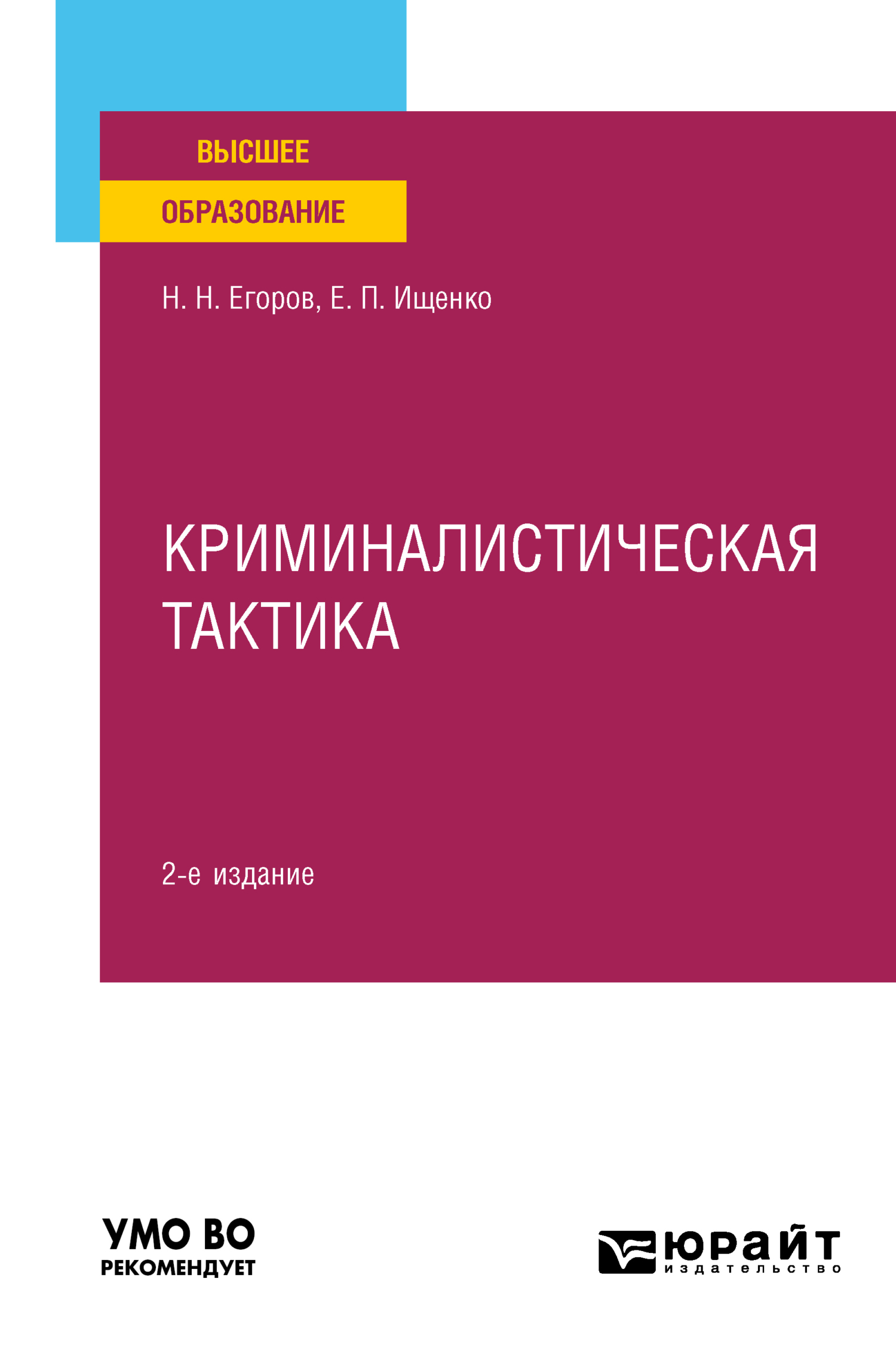 ВЫСШЕЕ
ОБРАЗОВАНИЕ

Н. Н. Егоров, Е. П. Ищенко

КРИМИНАЛИСТИЧЕСКАЯ ТАКТИКА

2-е издание

УМО ВО
РЕКОМЕНДУЕТ

юрайт
издательство